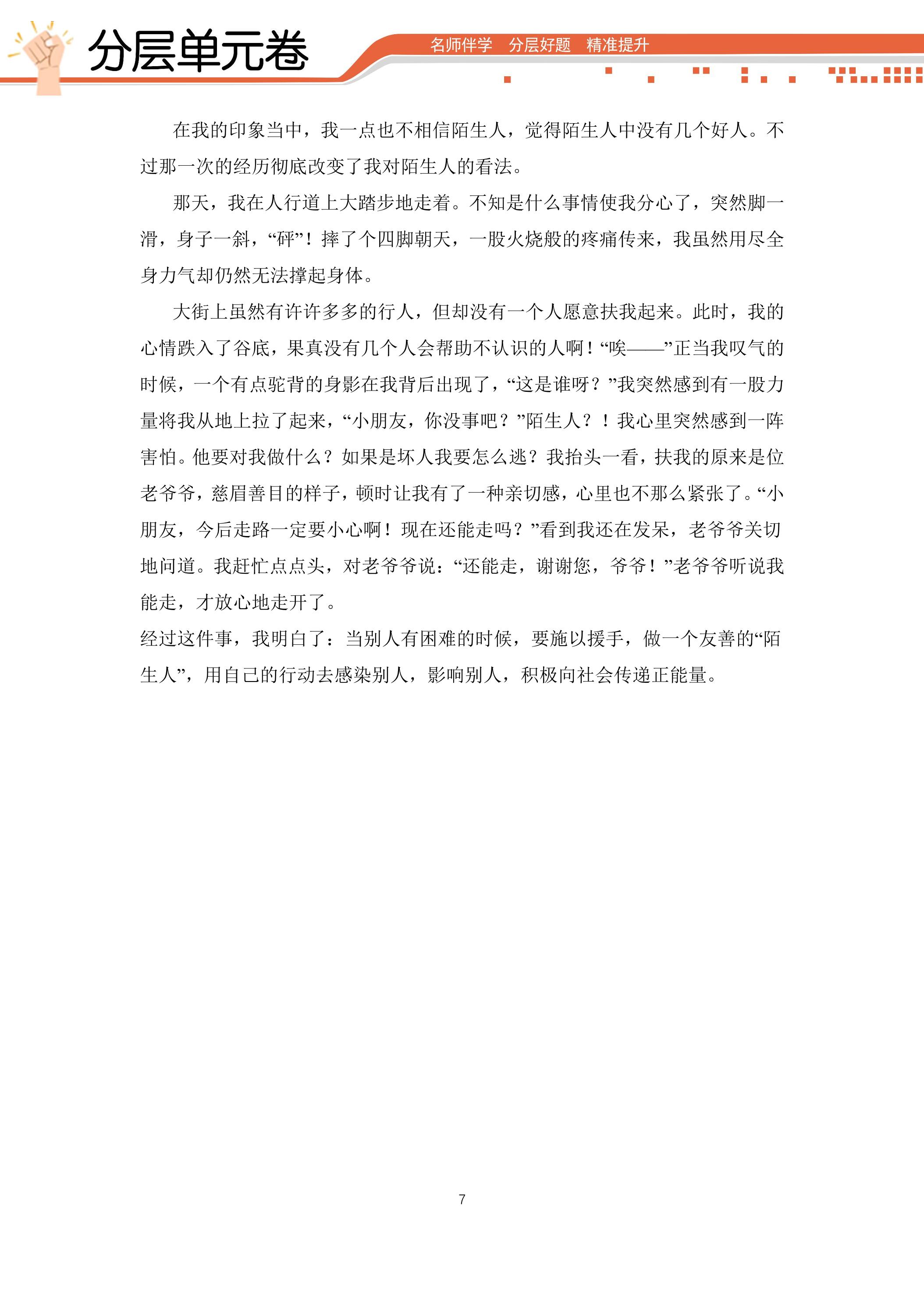 分层单元卷

名师伴学　分层好题　精准提升

在我的印象当中，我一点也不相信陌生人，觉得陌生人中没有几个好人。不过那一次的经历彻底改变了我对陌生人的看法。

那天，我在人行道上大踏步地走着。不知是什么事情使我分心了，突然脚一滑，身子一斜，“砰”！摔了个四脚朝天，一股火烧般的疼痛传来，我虽然用尽全身力气却仍然无法撑起身体。

大街上虽然有许许多多的行人，但却没有一个人愿意扶我起来。此时，我的心情跌入了谷底，果真没有几个人会帮助不认识的人啊！“唉——”正当我叹气的时候，一个有点驼背的身影在我背后出现了，“这是谁呀？”我突然感到有一股力量将我从地上拉了起来，“小朋友，你没事吧？”陌生人？！我心里突然感到一阵害怕。他要对我做什么？如果是坏人我要怎么逃？我抬头一看，扶我的原来是位老爷爷，慈眉善目的样子，顿时让我有了一种亲切感，心里也不那么紧张了。“小朋友，今后走路一定要小心啊！现在还能走吗？”看到我还在发呆，老爷爷关切地问道。我赶忙点点头，对老爷爷说：“还能走，谢谢您，爷爷！”老爷爷听说我能走，才放心地走开了。

经过这件事，我明白了：当别人有困难的时候，要施以援手，做一个友善的“陌生人”，用自己的行动去感染别人，影响别人，积极向社会传递正能量。

7